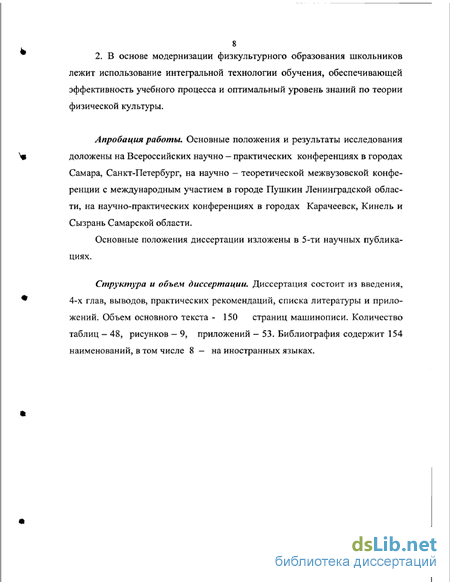 8

2. В основе модернизации физкультурного образования школьников лежит использование интегральной технологии обучения, обеспечивающей эффективность учебного процесса и оптимальный уровень знаний по теории физической культуры.

Апробация работы. Основные положения и результаты исследования доложены на Всероссийских научно – практических конференциях в городах Самара, Санкт-Петербург, на научно – теоретической межвузовской конференции с международным участием в городе Пушкин Ленинградской области, на научно-практических конференциях в городах Карачеевск, Кинель и Сызрань Самарской области.

Основные положения диссертации изложены в 5-ти научных публикациях.

Структура и объем диссертации. Диссертация состоит из введения, 4-х глав, выводов, практических рекомендаций, списка литературы и приложений. Объем основного текста - 150 страниц машинописи. Количество таблиц – 48, рисунков – 9, приложений – 53. Библиография содержит 154 наименований, в том числе 8 – на иностранных языках.

dsLib.net
библиотека диссертаций